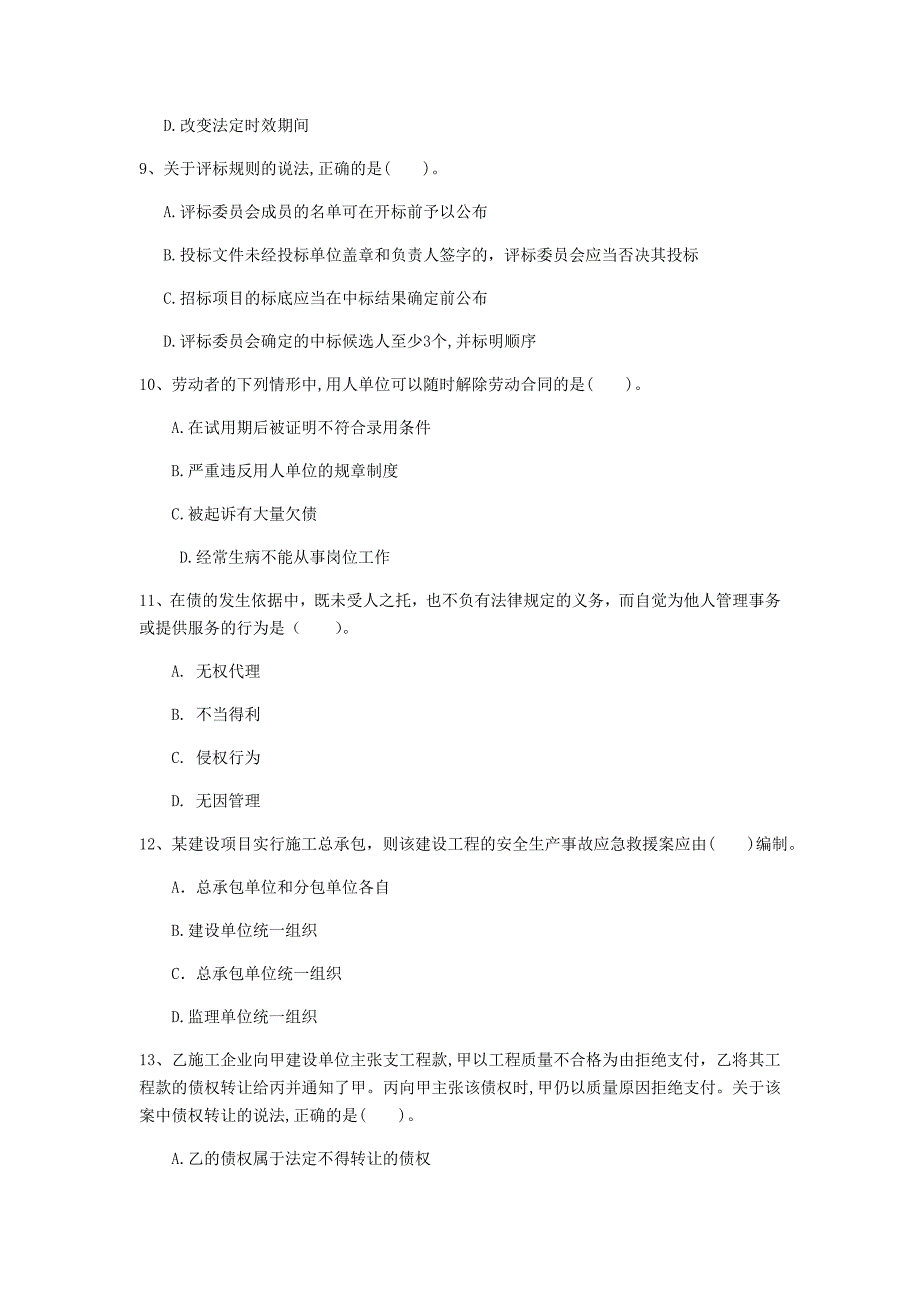 D.改变法定时效期间

9、关于评标规则的说法,正确的是(　　)。

A.评标委员会成员的名单可在开标前予以公布

B.投标文件未经投标单位盖章和负责人签字的，评标委员会应当否决其投标

C.招标项目的标底应当在中标结果确定前公布

D.评标委员会确定的中标候选人至少3个,并标明顺序

10、劳动者的下列情形中,用人单位可以随时解除劳动合同的是(　　)。

A.在试用期后被证明不符合录用条件

B.严重违反用人单位的规章制度

C.被起诉有大量欠债

D.经常生病不能从事岗位工作

11、在债的发生依据中，既未受人之托，也不负有法律规定的义务，而自觉为他人管理事务或提供服务的行为是（　　）。

A. 无权代理

B. 不当得利

C. 侵权行为

D. 无因管理

12、某建设项目实行施工总承包，则该建设工程的安全生产事故应急救援案应由(　　)编制。

A. 总承包单位和分包单位各自

B.建设单位统一组织

C. 总承包单位统一组织

D.监理单位统一组织

13、乙施工企业向甲建设单位主张支工程款,甲以工程质量不合格为由拒绝支付，乙将其工程款的债权转让给丙并通知了甲。丙向甲主张该债权时,甲仍以质量原因拒绝支付。关于该案中债权转让的说法,正确的是(　　)。

A.乙的债权属于法定不得转让的债权